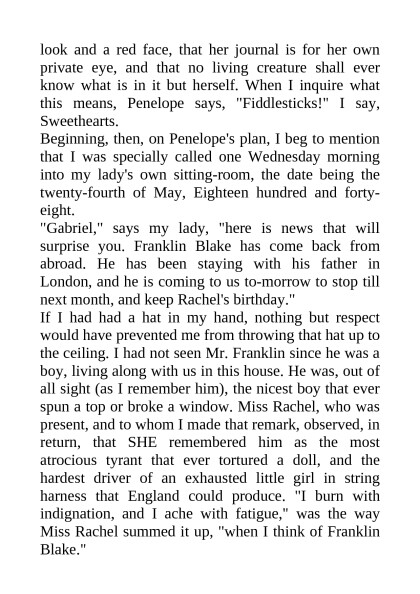 look and a red face, that her journal is for her own private eye, and that no living creature shall ever know what is in it but herself. When I inquire what this means, Penelope says, "Fiddlesticks!" I say, Sweethearts.
Beginning, then, on Penelope's plan, I beg to mention that I was specially called one Wednesday morning into my lady's own sitting-room, the date being the twenty-fourth of May, Eighteen hundred and forty-eight.
"Gabriel," says my lady, "here is news that will surprise you. Franklin Blake has come back from abroad. He has been staying with his father in London, and he is coming to us to-morrow to stop till next month, and keep Rachel's birthday."
If I had had a hat in my hand, nothing but respect would have prevented me from throwing that hat up to the ceiling. I had not seen Mr. Franklin since he was a boy, living along with us in this house. He was, out of all sight (as I remember him), the nicest boy that ever spun a top or broke a window. Miss Rachel, who was present, and to whom I made that remark, observed, in return, that SHE remembered him as the most atrocious tyrant that ever tortured a doll, and the hardest driver of an exhausted little girl in string harness that England could produce. "I burn with indignation, and I ache with fatigue," was the way Miss Rachel summed it up, "when I think of Franklin Blake."